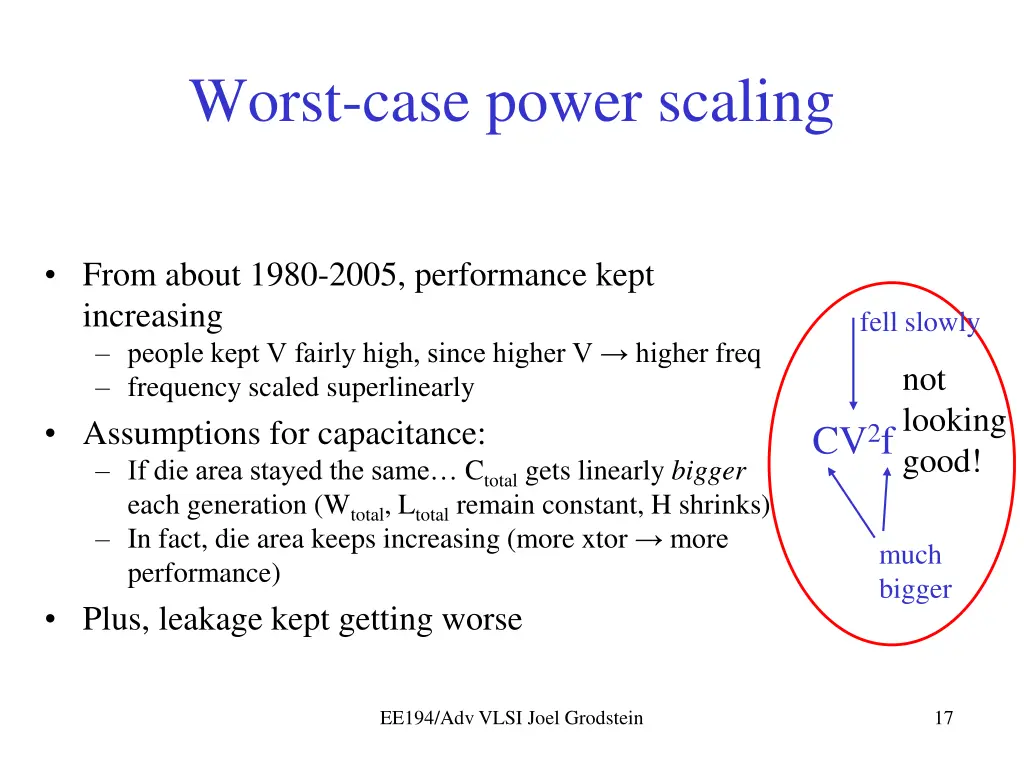 Worst-case power scaling

• From about 1980-2005, performance kept increasing
– people kept V fairly high, since higher V → higher freq
– frequency scaled superlinearly
• Assumptions for capacitance:
– If die area stayed the same… $C_{total}$ gets linearly *bigger* each generation ($W_{total}$, $L_{total}$ remain constant, H shrinks)
– In fact, die area keeps increasing (more xtor → more performance)
• Plus, leakage kept getting worse

fell slowly

$CV^2f$

not looking good!

much bigger

EE194/Adv VLSI Joel Grodstein

17